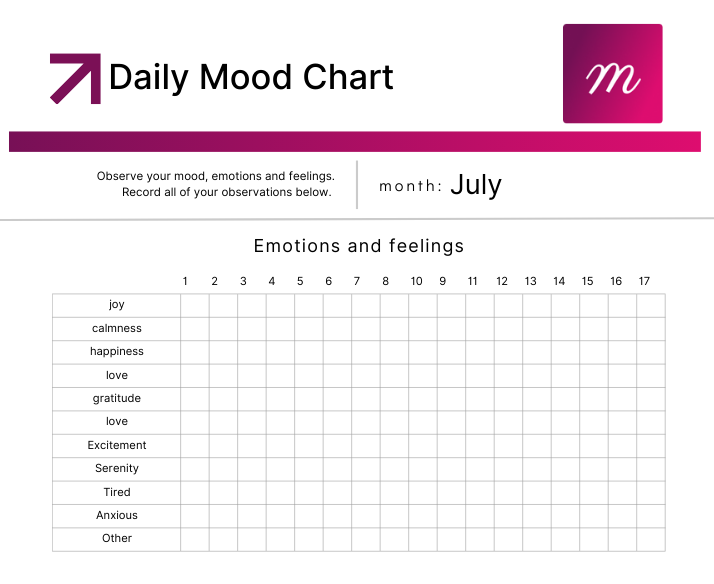 Daily Mood Chart

m

Observe your mood, emotions and feelings. Record all of your observations below.

month: July

Emotions and feelings

| | 1 | 2 | 3 | 4 | 5 | 6 | 7 | 8 | 10 | 9 | 11 | 12 | 13 | 14 | 15 | 16 | 17 |
|---|---|---|---|---|---|---|---|---|---|---|---|---|---|---|---|---|---|
| joy | | | | | | | | | | | | | | | | | |
| calmness | | | | | | | | | | | | | | | | | |
| happiness | | | | | | | | | | | | | | | | | |
| love | | | | | | | | | | | | | | | | | |
| gratitude | | | | | | | | | | | | | | | | | |
| love | | | | | | | | | | | | | | | | | |
| Excitement | | | | | | | | | | | | | | | | | |
| Serenity | | | | | | | | | | | | | | | | | |
| Tired | | | | | | | | | | | | | | | | | |
| Anxious | | | | | | | | | | | | | | | | | |
| Other | | | | | | | | | | | | | | | | | |